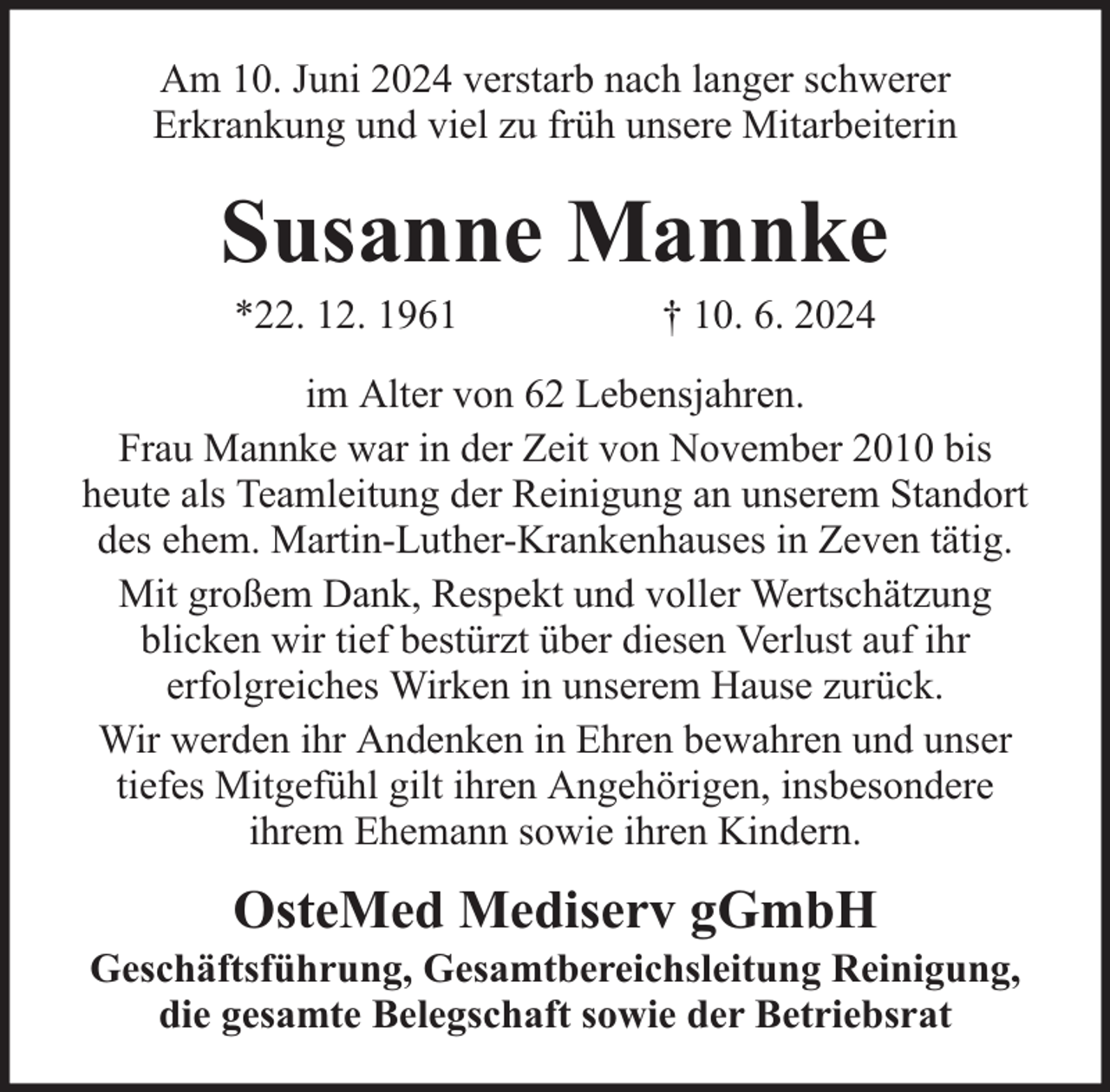 Am 10. Juni 2024 verstarb nach langer schwerer Erkrankung und viel zu früh unsere Mitarbeiterin

Susanne Mannke

*22. 12. 1961 † 10. 6. 2024

im Alter von 62 Lebensjahren.

Frau Mannke war in der Zeit von November 2010 bis heute als Teamleitung der Reinigung an unserem Standort des ehem. Martin-Luther-Krankenhauses in Zeven tätig.

Mit großem Dank, Respekt und voller Wertschätzung blicken wir tief bestürzt über diesen Verlust auf ihr erfolgreiches Wirken in unserem Hause zurück.

Wir werden ihr Andenken in Ehren bewahren und unser tiefes Mitgefühl gilt ihren Angehörigen, insbesondere ihrem Ehemann sowie ihren Kindern.

OsteMed Mediserv gGmbH

Geschäftsführung, Gesamtbereichsleitung Reinigung, die gesamte Belegschaft sowie der Betriebsrat